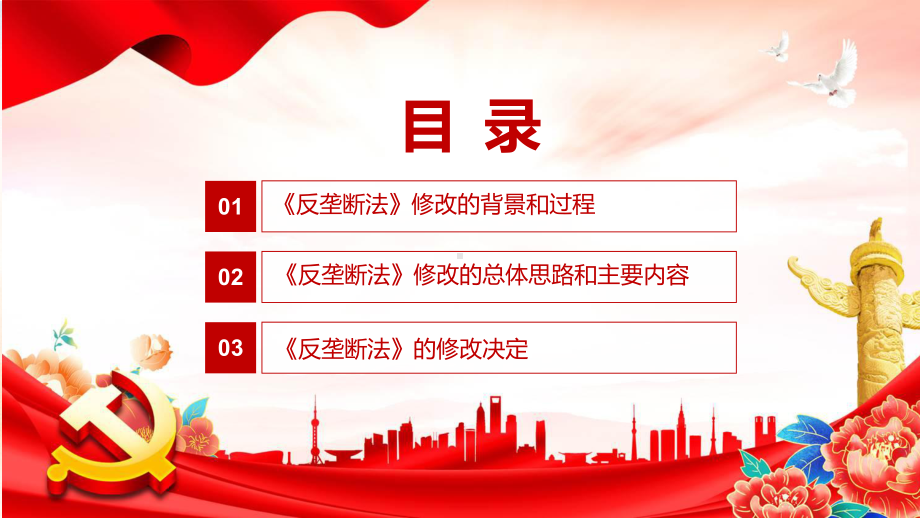 目 录

01 《反垄断法》修改的背景和过程

02 《反垄断法》修改的总体思路和主要内容

03 《反垄断法》的修改决定